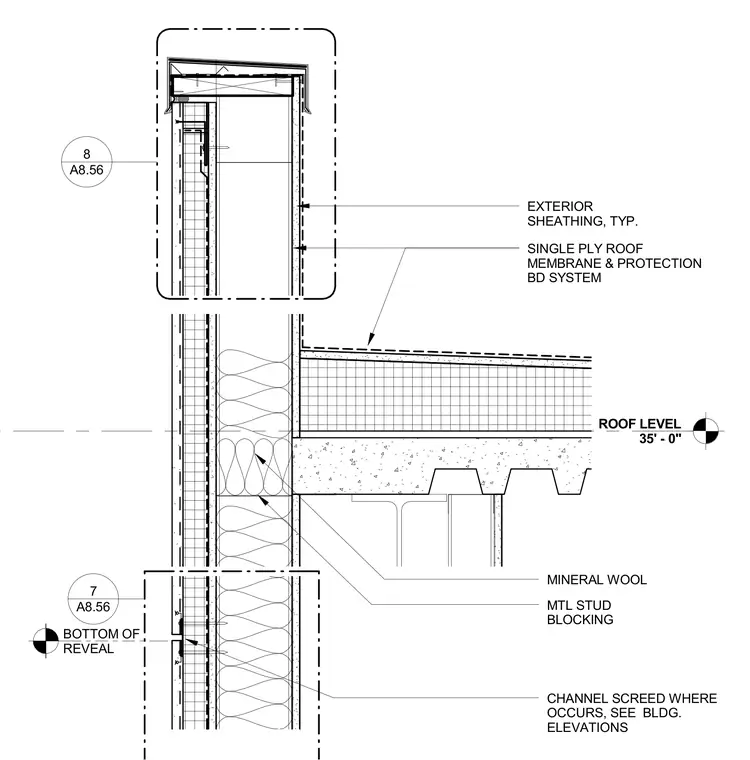 8
A8.56

EXTERIOR SHEATHING, TYP.

SINGLE PLY ROOF MEMBRANE & PROTECTION BD SYSTEM

ROOF LEVEL
35' - 0"

MINERAL WOOL

MTL STUD BLOCKING

7
A8.56

BOTTOM OF REVEAL

CHANNEL SCREED WHERE OCCURS, SEE BLDG. ELEVATIONS